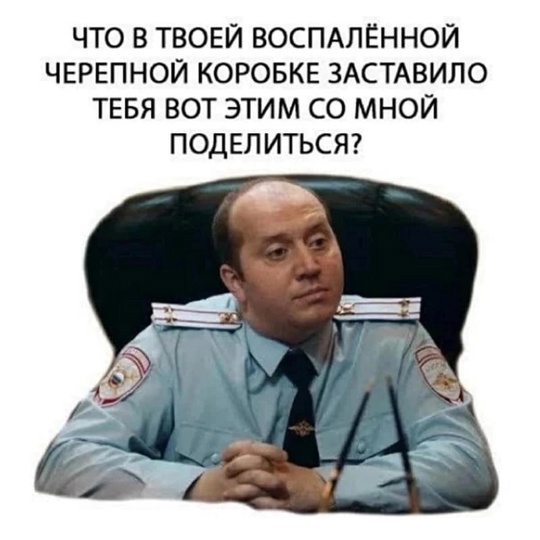 ЧТО В ТВОЕЙ ВОСПАЛЁННОЙ ЧЕРЕПНОЙ КОРОБКЕ ЗАСТАВИЛО ТЕБЯ ВОТ ЭТИМ СО МНОЙ ПОДЕЛИТЬСЯ?